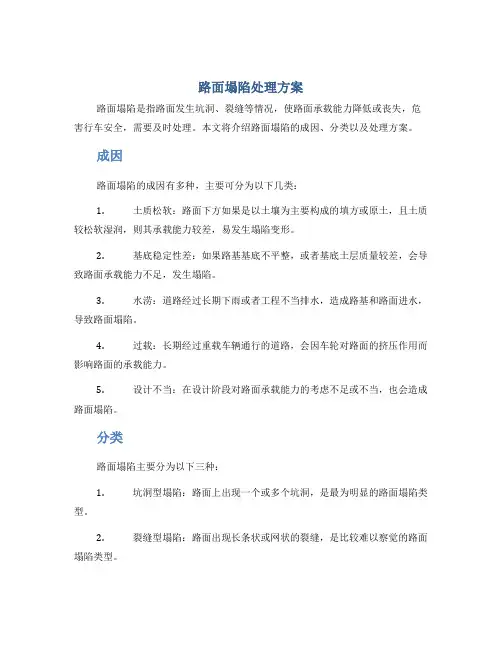 路面塌陷处理方案

路面塌陷是指路面发生坑洞、裂缝等情况，使路面承载能力降低或丧失，危害行车安全，需要及时处理。本文将介绍路面塌陷的成因、分类以及处理方案。

成因

路面塌陷的成因有多种，主要可分为以下几类：

1. 土质松软：路面下方如果是以土壤为主要构成的填方或原土，且土质较松软湿润，则其承载能力较差，易发生塌陷变形。

2. 基底稳定性差：如果路基基底不平整，或者基底土层质量较差，会导致路面承载能力不足，发生塌陷。

3. 水涝：道路经过长期下雨或者工程不当排水，造成路基和路面进水，导致路面塌陷。

4. 过载：长期经过重载车辆通行的道路，会因车轮对路面的挤压作用而影响路面的承载能力。

5. 设计不当：在设计阶段对路面承载能力的考虑不足或不当，也会造成路面塌陷。

分类

路面塌陷主要分为以下三种：

1. 坑洞型塌陷：路面上出现一个或多个坑洞，是最为明显的路面塌陷类型。

2. 裂缝型塌陷：路面出现长条状或网状的裂缝，是比较难以察觉的路面塌陷类型。